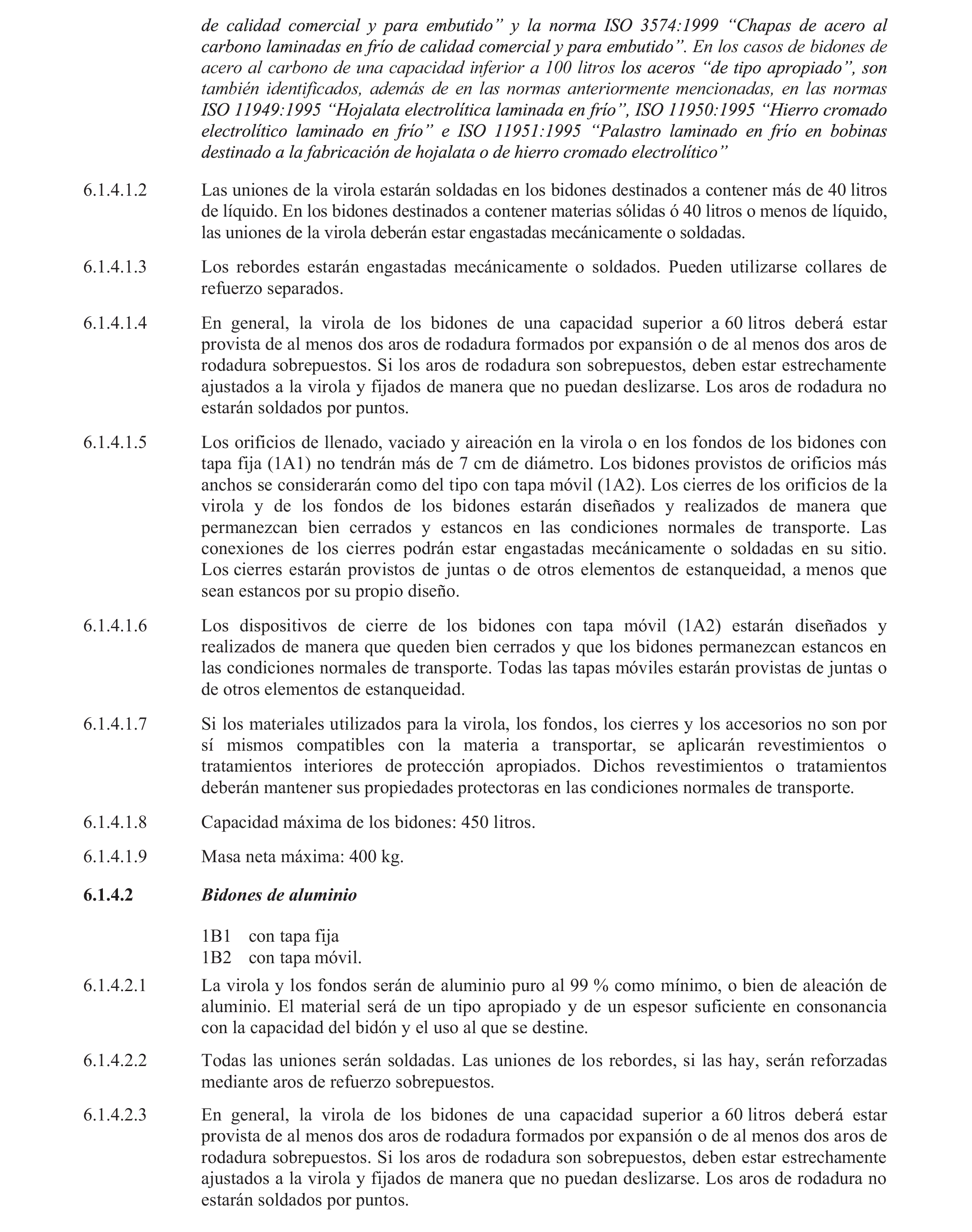 de calidad comercial y para embutido” y la norma ISO 3574:1999 “Chapas de acero al carbono laminadas en frío de calidad comercial y para embutido”. En los casos de bidones de acero al carbono de una capacidad inferior a 100 litros los aceros “de tipo apropiado”, son también identificados, además de en las normas anteriormente mencionadas, en las normas ISO 11949:1995 “Hojalata electrolítica laminada en frío”, ISO 11950:1995 “Hierro cromado electrolítico laminado en frío” e ISO 11951:1995 “Palastro laminado en frío en bobinas destinado a la fabricación de hojalata o de hierro cromado electrolítico”

6.1.4.1.2 Las uniones de la virola estarán soldadas en los bidones destinados a contener más de 40 litros de líquido. En los bidones destinados a contener materias sólidas ó 40 litros o menos de líquido, las uniones de la virola deberán estar engastadas mecánicamente o soldadas.

6.1.4.1.3 Los rebordes estarán engastadas mecánicamente o soldados. Pueden utilizarse collares de refuerzo separados.

6.1.4.1.4 En general, la virola de los bidones de una capacidad superior a 60 litros deberá estar provista de al menos dos aros de rodadura formados por expansión o de al menos dos aros de rodadura sobrepuestos. Si los aros de rodadura son sobrepuestos, deben estar estrechamente ajustados a la virola y fijados de manera que no puedan deslizarse. Los aros de rodadura no estarán soldados por puntos.

6.1.4.1.5 Los orificios de llenado, vaciado y aireación en la virola o en los fondos de los bidones con tapa fija (1A1) no tendrán más de 7 cm de diámetro. Los bidones provistos de orificios más anchos se considerarán como del tipo con tapa móvil (1A2). Los cierres de los orificios de la virola y de los fondos de los bidones estarán diseñados y realizados de manera que permanezcan bien cerrados y estancos en las condiciones normales de transporte. Las conexiones de los cierres podrán estar engastadas mecánicamente o soldadas en su sitio. Los cierres estarán provistos de juntas o de otros elementos de estanqueidad, a menos que sean estancos por su propio diseño.

6.1.4.1.6 Los dispositivos de cierre de los bidones con tapa móvil (1A2) estarán diseñados y realizados de manera que queden bien cerrados y que los bidones permanezcan estancos en las condiciones normales de transporte. Todas las tapas móviles estarán provistas de juntas o de otros elementos de estanqueidad.

6.1.4.1.7 Si los materiales utilizados para la virola, los fondos, los cierres y los accesorios no son por sí mismos compatibles con la materia a transportar, se aplicarán revestimientos o tratamientos interiores de protección apropiados. Dichos revestimientos o tratamientos deberán mantener sus propiedades protectoras en las condiciones normales de transporte.

6.1.4.1.8 Capacidad máxima de los bidones: 450 litros.

6.1.4.1.9 Masa neta máxima: 400 kg.

6.1.4.2 Bidones de aluminio

1B1 con tapa fija
1B2 con tapa móvil.

6.1.4.2.1 La virola y los fondos serán de aluminio puro al 99 % como mínimo, o bien de aleación de aluminio. El material será de un tipo apropiado y de un espesor suficiente en consonancia con la capacidad del bidón y el uso al que se destine.

6.1.4.2.2 Todas las uniones serán soldadas. Las uniones de los rebordes, si las hay, serán reforzadas mediante aros de refuerzo sobrepuestos.

6.1.4.2.3 En general, la virola de los bidones de una capacidad superior a 60 litros deberá estar provista de al menos dos aros de rodadura formados por expansión o de al menos dos aros de rodadura sobrepuestos. Si los aros de rodadura son sobrepuestos, deben estar estrechamente ajustados a la virola y fijados de manera que no puedan deslizarse. Los aros de rodadura no estarán soldados por puntos.